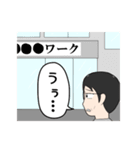 ●●●ワーク

うぅ…